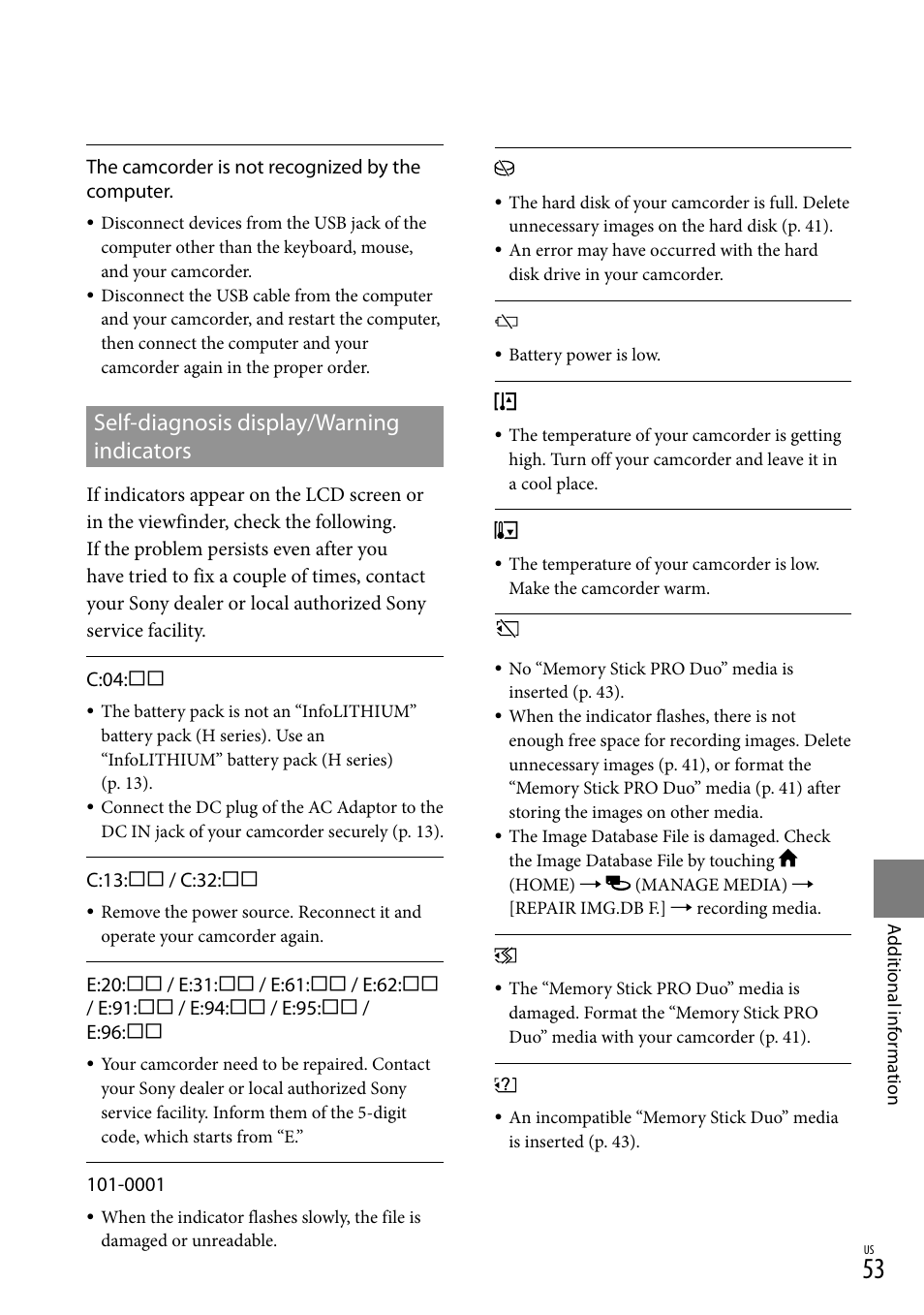 The camcorder is not recognized by the computer.

• Disconnect devices from the USB jack of the computer other than the keyboard, mouse, and your camcorder.
• Disconnect the USB cable from the computer and your camcorder, and restart the computer, then connect the computer and your camcorder again in the proper order.

Self-diagnosis display/Warning indicators

If indicators appear on the LCD screen or in the viewfinder, check the following.
If the problem persists even after you have tried to fix a couple of times, contact your Sony dealer or local authorized Sony service facility.

C:04:□□

• The battery pack is not an “InfoLITHIUM” battery pack (H series). Use an “InfoLITHIUM” battery pack (H series) (p. 13).
• Connect the DC plug of the AC Adaptor to the DC IN jack of your camcorder securely (p. 13).

C:13:□□ / C:32:□□

• Remove the power source. Reconnect it and operate your camcorder again.

E:20:□□ / E:31:□□ / E:61:□□ / E:62:□□ / E:91:□□ / E:94:□□ / E:95:□□ / E:96:□□

• Your camcorder need to be repaired. Contact your Sony dealer or local authorized Sony service facility. Inform them of the 5-digit code, which starts from “E.”

101-0001

• When the indicator flashes slowly, the file is damaged or unreadable.

• The hard disk of your camcorder is full. Delete unnecessary images on the hard disk (p. 41).
• An error may have occurred with the hard disk drive in your camcorder.

• Battery power is low.

• The temperature of your camcorder is getting high. Turn off your camcorder and leave it in a cool place.

• The temperature of your camcorder is low. Make the camcorder warm.

• No “Memory Stick PRO Duo” media is inserted (p. 43).
• When the indicator flashes, there is not enough free space for recording images. Delete unnecessary images (p. 41), or format the “Memory Stick PRO Duo” media (p. 41) after storing the images on other media.
• The Image Database File is damaged. Check the Image Database File by touching (HOME) → (MANAGE MEDIA) → [REPAIR IMG.DB F.] → recording media.

• The “Memory Stick PRO Duo” media is damaged. Format the “Memory Stick PRO Duo” media with your camcorder (p. 41).

• An incompatible “Memory Stick Duo” media is inserted (p. 43).

Additional information

US
53